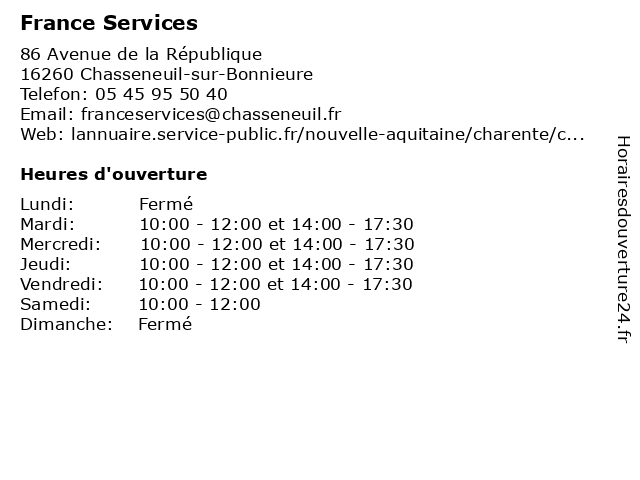 France Services

86 Avenue de la République
16260 Chasseneuil-sur-Bonnieure
Telefon: 05 45 95 50 40
Email: franceservices@chasseneuil.fr
Web: lannuaire.service-public.fr/nouvelle-aquitaine/charente/c...

Heures d'ouverture

| | |
|---|---|
| Lundi: | Fermé |
| Mardi: | 10:00 - 12:00 et 14:00 - 17:30 |
| Mercredi: | 10:00 - 12:00 et 14:00 - 17:30 |
| Jeudi: | 10:00 - 12:00 et 14:00 - 17:30 |
| Vendredi: | 10:00 - 12:00 et 14:00 - 17:30 |
| Samedi: | 10:00 - 12:00 |
| Dimanche: | Fermé |

Horairesdouverture24.fr